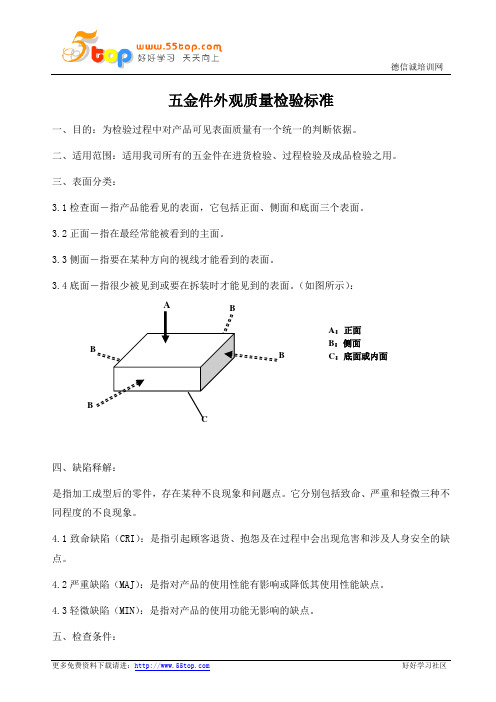 5top www.55top.com 好好学习 天天向上

德信诚培训网

五金件外观质量检验标准

一、目的：为检验过程中对产品可见表面质量有一个统一的判断依据。

二、适用范围：适用我司所有的五金件在进货检验、过程检验及成品检验之用。

三、表面分类：

3.1 检查面－指产品能看见的表面，它包括正面、侧面和底面三个表面。

3.2 正面－指在最经常能被看到的主面。

3.3 侧面－指要在某种方向的视线才能看到的表面。

3.4 底面－指很少被见到或要在拆装时才能见到的表面。（如图所示）：

A B B B B C

A：正面
B：侧面
C：底面或内面

四、缺陷释解：

是指加工成型后的零件，存在某种不良现象和问题点。它分别包括致命、严重和轻微三种不同程度的不良现象。

4.1 致命缺陷（CRI）：是指引起顾客退货、抱怨及在过程中会出现危害和涉及人身安全的缺点。

4.2 严重缺陷（MAJ）：是指对产品的使用性能有影响或降低其使用性能缺点。

4.3 轻微缺陷（MIN）：是指对产品的使用功能无影响的缺点。

五、检查条件：

更多免费资料下载请进：http://www.55top.com 好好学习社区